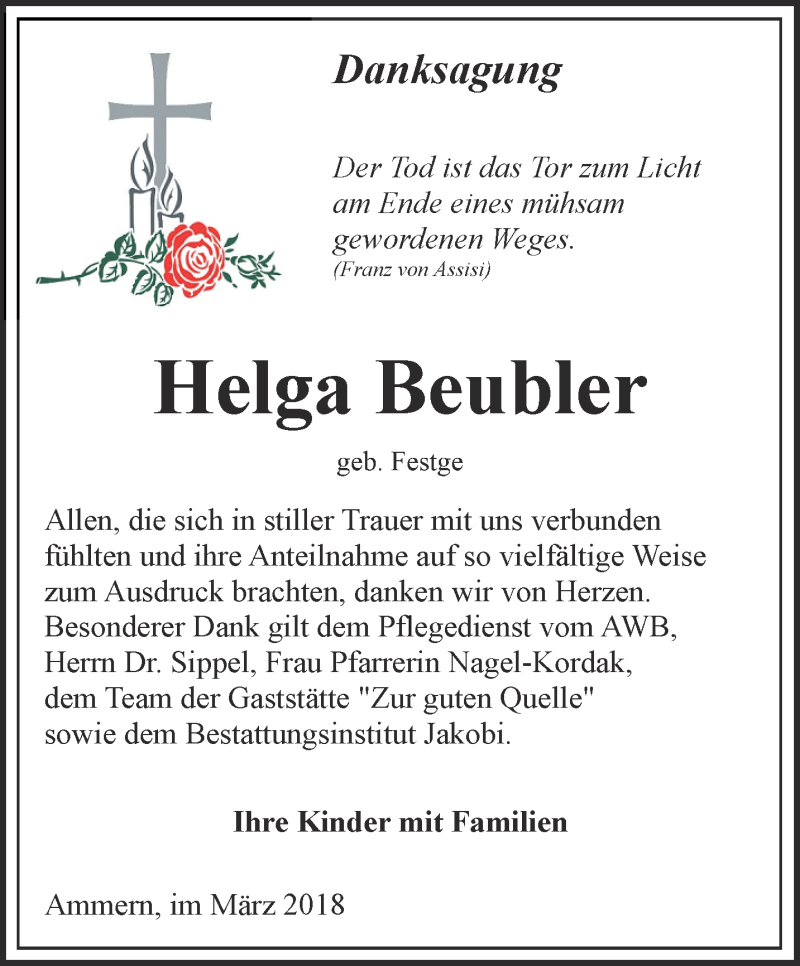 Danksagung

Der Tod ist das Tor zum Licht am Ende eines mühsam gewordenen Weges.
(Franz von Assisi)

Helga Beubler

geb. Festge

Allen, die sich in stiller Trauer mit uns verbunden fühlten und ihre Anteilnahme auf so vielfältige Weise zum Ausdruck brachten, danken wir von Herzen. Besonderer Dank gilt dem Pflegedienst vom AWB, Herrn Dr. Sippel, Frau Pfarrerin Nagel-Kordak, dem Team der Gaststätte "Zur guten Quelle" sowie dem Bestattungsinstitut Jakobi.

Ihre Kinder mit Familien

Ammern, im März 2018